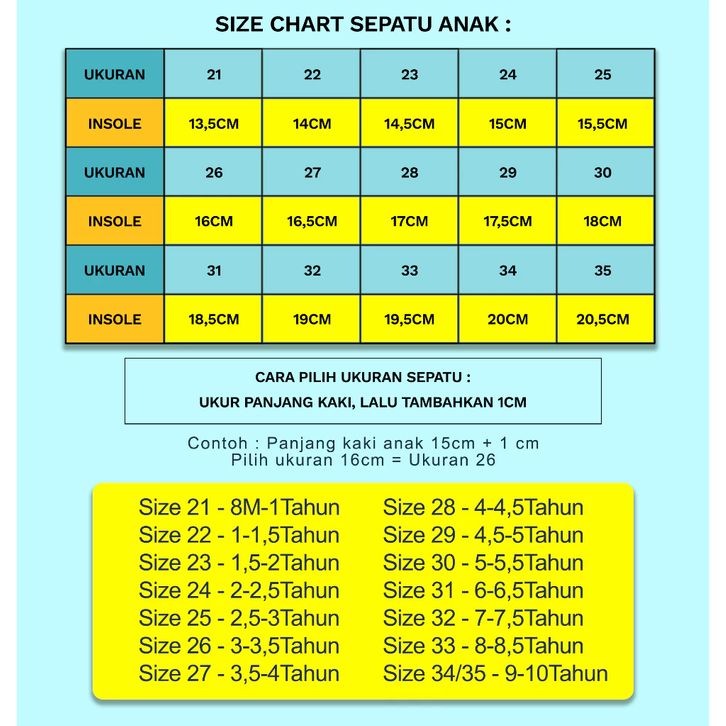 SIZE CHART SEPATU ANAK :

| UKURAN | 21 | 22 | 23 | 24 | 25 |
|---|---|---|---|---|---|
| INSOLE | 13,5CM | 14CM | 14,5CM | 15CM | 15,5CM |
| UKURAN | 26 | 27 | 28 | 29 | 30 |
| INSOLE | 16CM | 16,5CM | 17CM | 17,5CM | 18CM |
| UKURAN | 31 | 32 | 33 | 34 | 35 |
| INSOLE | 18,5CM | 19CM | 19,5CM | 20CM | 20,5CM |

CARA PILIH UKURAN SEPATU :
UKUR PANJANG KAKI, LALU TAMBAHKAN 1CM

Contoh : Panjang kaki anak 15cm + 1 cm
Pilih ukuran 16cm = Ukuran 26

Size 21 - 8M-1Tahun
Size 22 - 1-1,5Tahun
Size 23 - 1,5-2Tahun
Size 24 - 2-2,5Tahun
Size 25 - 2,5-3Tahun
Size 26 - 3-3,5Tahun
Size 27 - 3,5-4Tahun

Size 28 - 4-4,5Tahun
Size 29 - 4,5-5Tahun
Size 30 - 5-5,5Tahun
Size 31 - 6-6,5Tahun
Size 32 - 7-7,5Tahun
Size 33 - 8-8,5Tahun
Size 34/35 - 9-10Tahun